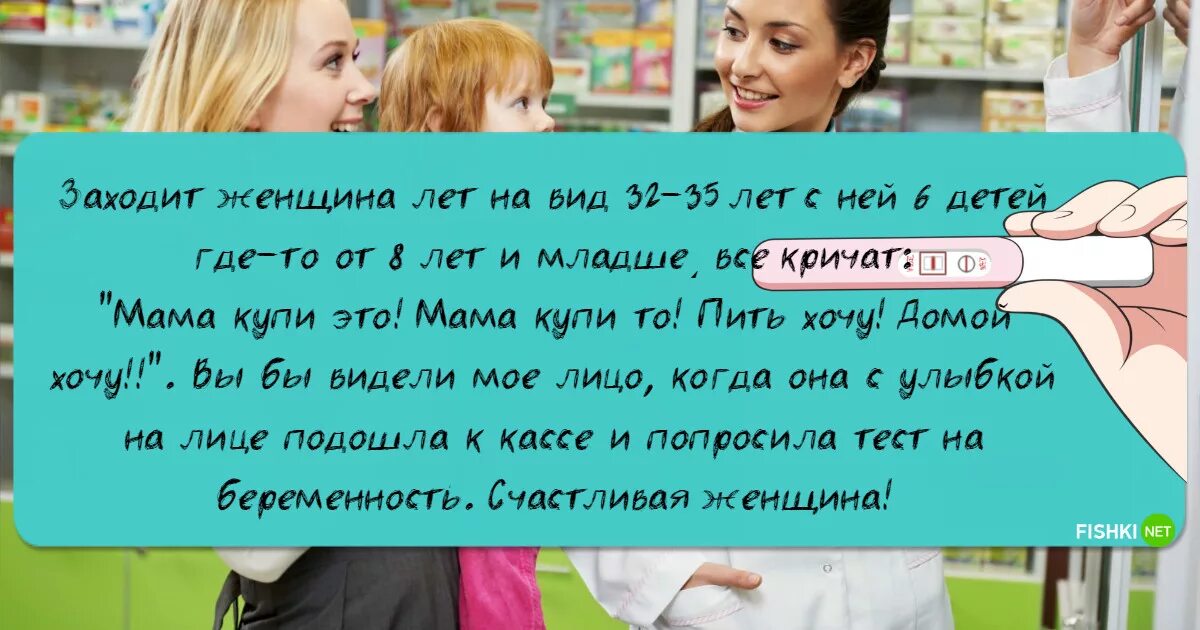 Заходит женщина лет на вид 32-35 лет с ней 6 детей где-то от 8 лет и младше, все кричат: "Мама купи это! Мама купи то! Пить хочу! Домой хочу!!". Вы бы видели мое лицо, когда она с улыбкой на лице подошла к кассе и попросила тест на беременность. Счастливая женщина!

FISHKI NET